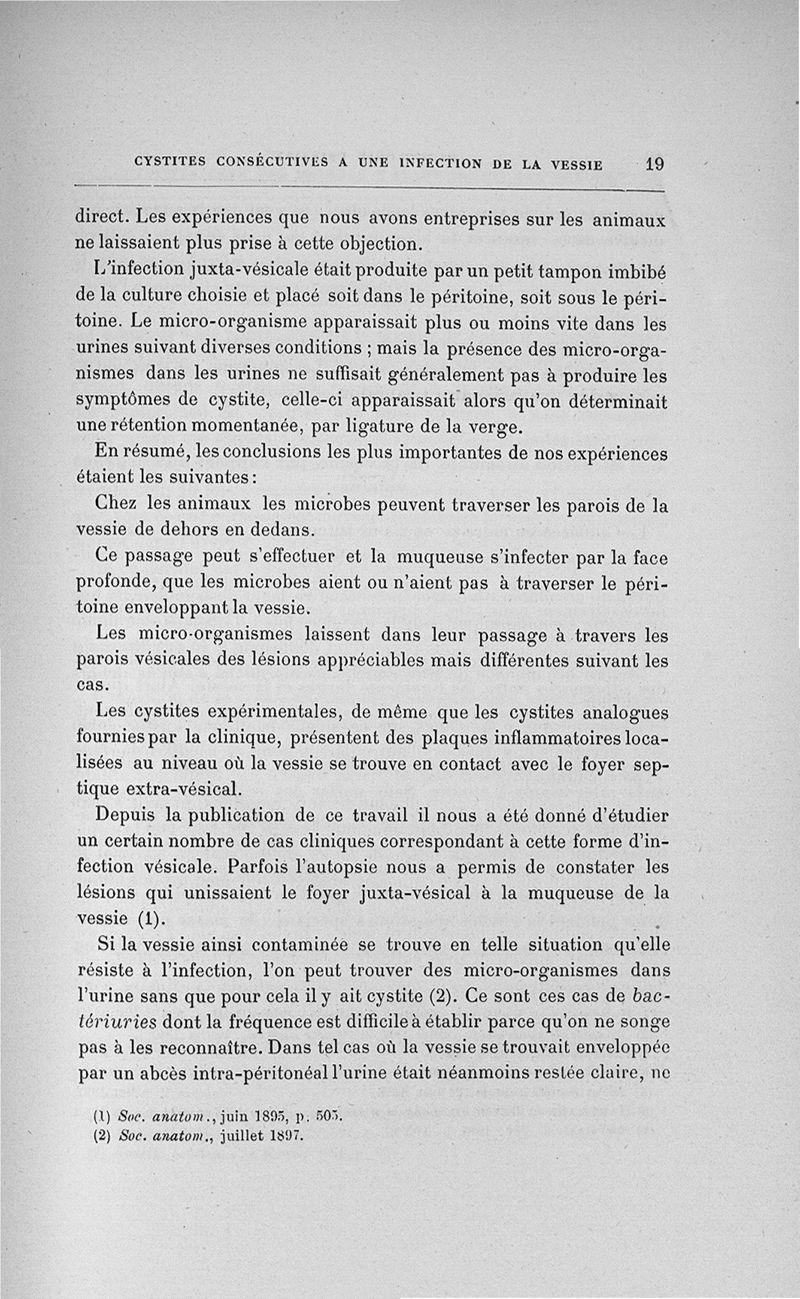 CYSTITES CONSÉCUTIVES A UNE INFECTION DE LA VESSIE 19

direct. Les expériences que nous avons entreprises sur les animaux ne laissaient plus prise à cette objection.

L'infection juxta-vésicale était produite par un petit tampon imbibé de la culture choisie et placé soit dans le péritoine, soit sous le péritoine. Le micro-organisme apparaissait plus ou moins vite dans les urines suivant diverses conditions ; mais la présence des micro-organismes dans les urines ne suffisait généralement pas à produire les symptômes de cystite, celle-ci apparaissait alors qu'on déterminait une rétention momentanée, par ligature de la verge.

En résumé, les conclusions les plus importantes de nos expériences étaient les suivantes :

Chez les animaux les microbes peuvent traverser les parois de la vessie de dehors en dedans.

Ce passage peut s'effectuer et la muqueuse s'infecter par la face profonde, que les microbes aient ou n'aient pas à traverser le péritoine enveloppant la vessie.

Les micro-organismes laissent dans leur passage à travers les parois vésicales des lésions appréciables mais différentes suivant les cas.

Les cystites expérimentales, de même que les cystites analogues fournies par la clinique, présentent des plaques inflammatoires localisées au niveau où la vessie se trouve en contact avec le foyer septique extra-vésical.

Depuis la publication de ce travail il nous a été donné d'étudier un certain nombre de cas cliniques correspondant à cette forme d'infection vésicale. Parfois l'autopsie nous a permis de constater les lésions qui unissaient le foyer juxta-vésical à la muqueuse de la vessie (1).

Si la vessie ainsi contaminée se trouve en telle situation qu'elle résiste à l'infection, l'on peut trouver des micro-organismes dans l'urine sans que pour cela il y ait cystite (2). Ce sont ces cas de bactériuries dont la fréquence est difficile à établir parce qu'on ne songe pas à les reconnaître. Dans tel cas où la vessie se trouvait enveloppée par un abcès intra-péritonéal l'urine était néanmoins restée claire, ne

(1) Soc. anatom., juin 1895, p. 505.
(2) Soc. anatom., juillet 1897.